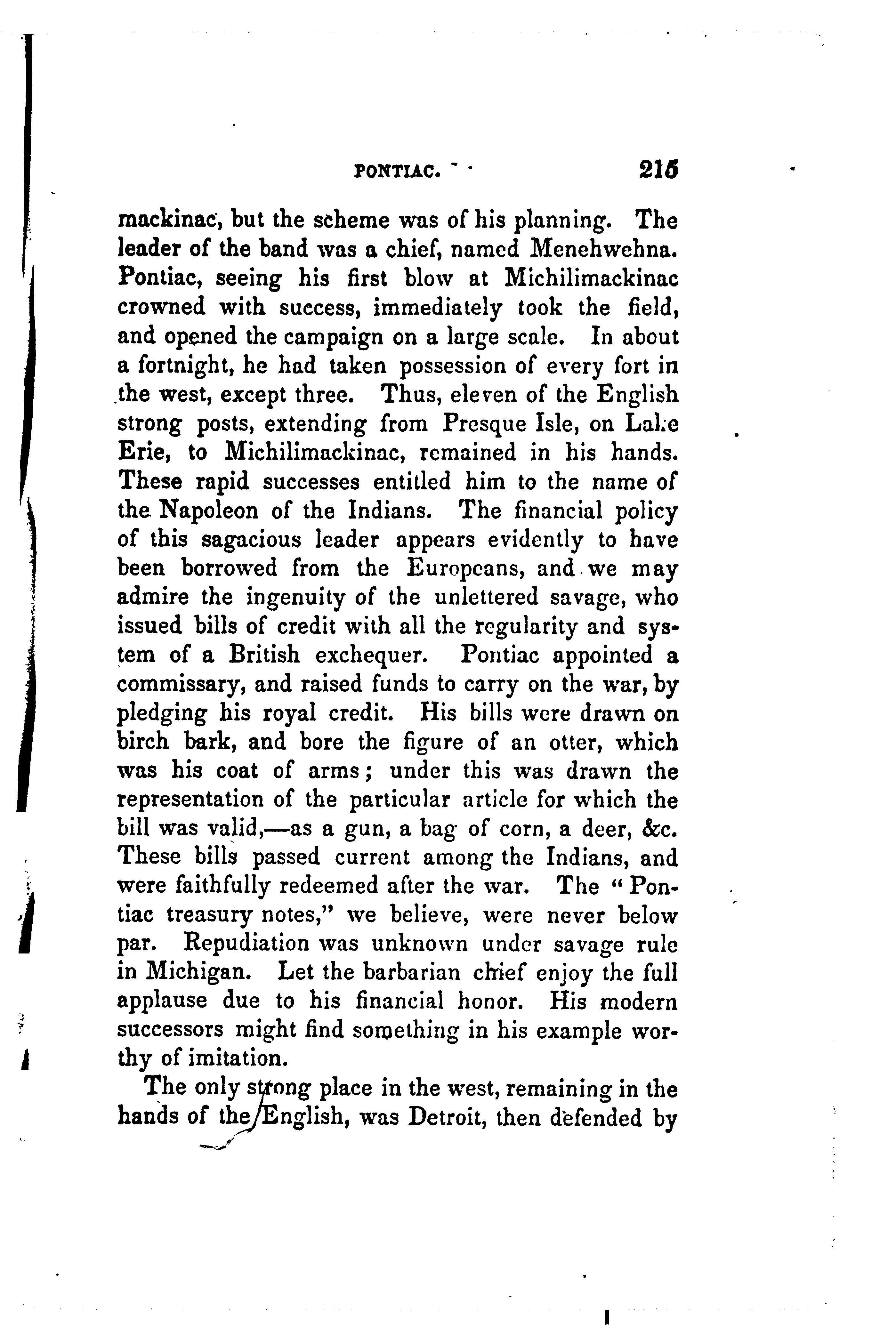 PONTIAC. 215

mackinac, but the scheme was of his planning. The leader of the band was a chief, named Menehwehna. Pontiac, seeing his first blow at Michilimackinac crowned with success, immediately took the field, and opened the campaign on a large scale. In about a fortnight, he had taken possession of every fort in the west, except three. Thus, eleven of the English strong posts, extending from Presque Isle, on Lake Erie, to Michilimackinac, remained in his hands. These rapid successes entitled him to the name of the Napoleon of the Indians. The financial policy of this sagacious leader appears evidently to have been borrowed from the Europeans, and we may admire the ingenuity of the unlettered savage, who issued bills of credit with all the regularity and system of a British exchequer. Pontiac appointed a commissary, and raised funds to carry on the war, by pledging his royal credit. His bills were drawn on birch bark, and bore the figure of an otter, which was his coat of arms; under this was drawn the representation of the particular article for which the bill was valid,—as a gun, a bag of corn, a deer, &c. These bills passed current among the Indians, and were faithfully redeemed after the war. The "Pontiac treasury notes," we believe, were never below par. Repudiation was unknown under savage rule in Michigan. Let the barbarian chief enjoy the full applause due to his financial honor. His modern successors might find something in his example worthy of imitation.

The only strong place in the west, remaining in the hands of the English, was Detroit, then defended by